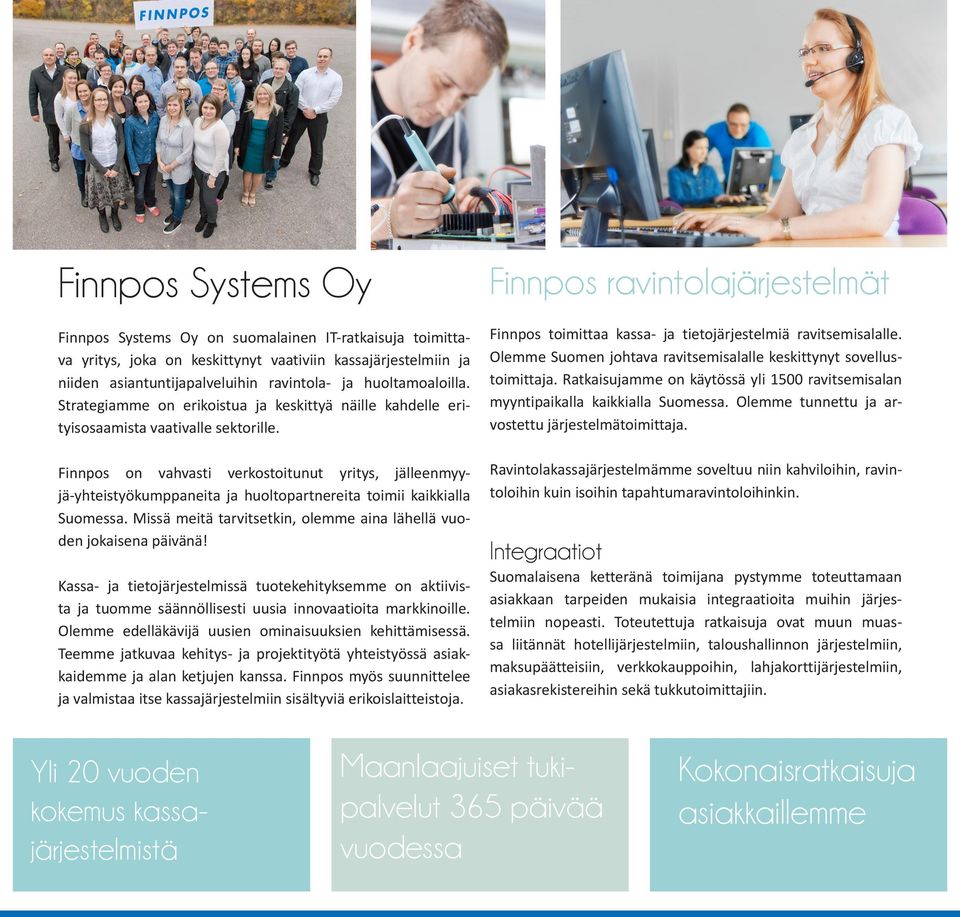 FINNPOS

Finnpos Systems Oy

Finnpos Systems Oy on suomalainen IT-ratkaisuja toimittava yritys, joka on keskittynyt vaativiin kassajärjestelmiin ja niiden asiantuntijapalveluihin ravintola- ja huoltamoaloilla. Strategiamme on erikoistua ja keskittyä näille kahdelle erityisosaamista vaativalle sektorille.

Finnpos on vahvasti verkostoitunut yritys, jälleenmyyjä-yhteistyökumppaneita ja huoltopartnereita toimii kaikkialla Suomessa. Missä meitä tarvitsetkin, olemme aina lähellä vuoden jokaisena päivänä!

Kassa- ja tietojärjestelmissä tuotekehityksemme on aktiivista ja tuomme säännöllisesti uusia innovaatioita markkinoille. Olemme edelläkävijä uusien ominaisuuksien kehittämisessä. Teemme jatkuvaa kehitys- ja projektityötä yhteistyössä asiakkaidemme ja alan ketjujen kanssa. Finnpos myös suunnittelee ja valmistaa itse kassajärjestelmiin sisältyviä erikoislaitteistoja.

Finnpos ravintolajärjestelmät

Finnpos toimittaa kassa- ja tietojärjestelmiä ravitsemisalalle. Olemme Suomen johtava ravitsemisalalle keskittynyt sovellustoimittaja. Ratkaisujamme on käytössä yli 1500 ravitsemisalan myyntipaikalla kaikkialla Suomessa. Olemme tunnettu ja arvostettu järjestelmätoimittaja.

Ravintolakassajärjestelmämme soveltuu niin kahviloihin, ravintoloihin kuin isoihin tapahtumaravintoloihinkin.

Integraatiot
Suomalaisena ketteränä toimijana pystymme toteuttamaan asiakkaan tarpeiden mukaisia integraatioita muihin järjestelmiin nopeasti. Toteutettuja ratkaisuja ovat muun muassa liitännät hotellijärjestelmiin, taloushallinnon järjestelmiin, maksupäätteisiin, verkkokauppoihin, lahjakorttijärjestelmiin, asiakasrekistereihin sekä tukkutoimittajiin.

Yli 20 vuoden kokemus kassajärjestelmistä

Maanlaajuiset tukipalvelut 365 päivää vuodessa

Kokonaisratkaisuja asiakkaillemme